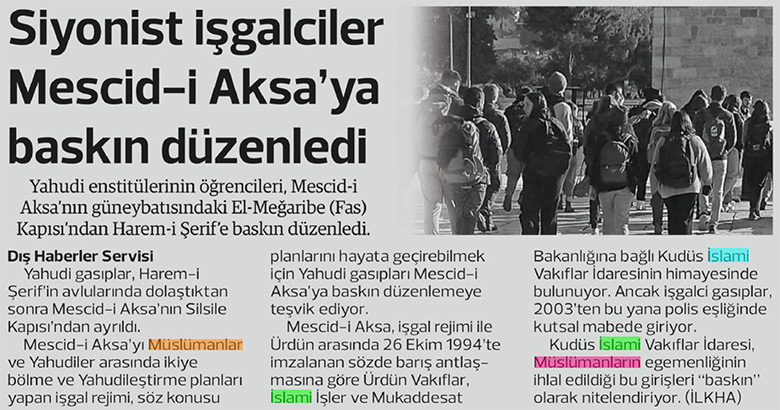 Siyonist işgalciler Mescid-i Aksa'ya baskın düzenledi

Yahudi enstitülerinin öğrencileri, Mescid-i Aksa'nın güneybatısındaki El-Meğaribe (Fas) Kapısı'ndan Harem-i Şerif'e baskın düzenledi.

Dış Haberler Servisi

Yahudi gasıplar, Harem-i Şerif'in avlularında dolaştıktan sonra Mescid-i Aksa'nın Silsile Kapısı'ndan ayrıldı.

Mescid-i Aksa'yı Müslümanlar ve Yahudiler arasında ikiye bölme ve Yahudileştirme planları yapan işgal rejimi, söz konusu planlarını hayata geçirebilmek için Yahudi gasıpları Mescid-i Aksa'ya baskın düzenlemeye teşvik ediyor.

Mescid-i Aksa, işgal rejimi ile Ürdün arasında 26 Ekim 1994'te imzalanan sözde barış antlaşmasına göre Ürdün Vakıflar, İslami İşler ve Mukaddesat Bakanlığına bağlı Kudüs İslami Vakıflar İdaresinin himayesinde bulunuyor. Ancak işgalci gasıplar, 2003'ten bu yana polis eşliğinde kutsal mabede giriyor.

Kudüs İslami Vakıflar İdaresi, Müslümanların egemenliğinin ihlal edildiği bu girişleri "baskın" olarak nitelendiriyor. (İLKHA)